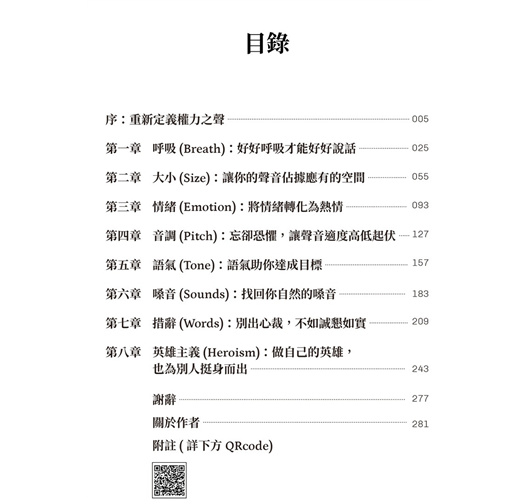 目錄

序：重新定義權力之聲 005

第一章　呼吸 (Breath)：好好呼吸才能好好說話 025

第二章　大小 (Size)：讓你的聲音佔據應有的空間 055

第三章　情緒 (Emotion)：將情緒轉化為熱情 093

第四章　音調 (Pitch)：忘卻恐懼，讓聲音適度高低起伏 127

第五章　語氣 (Tone)：語氣助你達成目標 157

第六章　嗓音 (Sounds)：找回你自然的嗓音 183

第七章　措辭 (Words)：別出心裁，不如誠懇如實 209

第八章　英雄主義 (Heroism)：做自己的英雄，也為別人挺身而出 243

謝辭 277

關於作者 281

附註 ( 詳下方 QRcode)